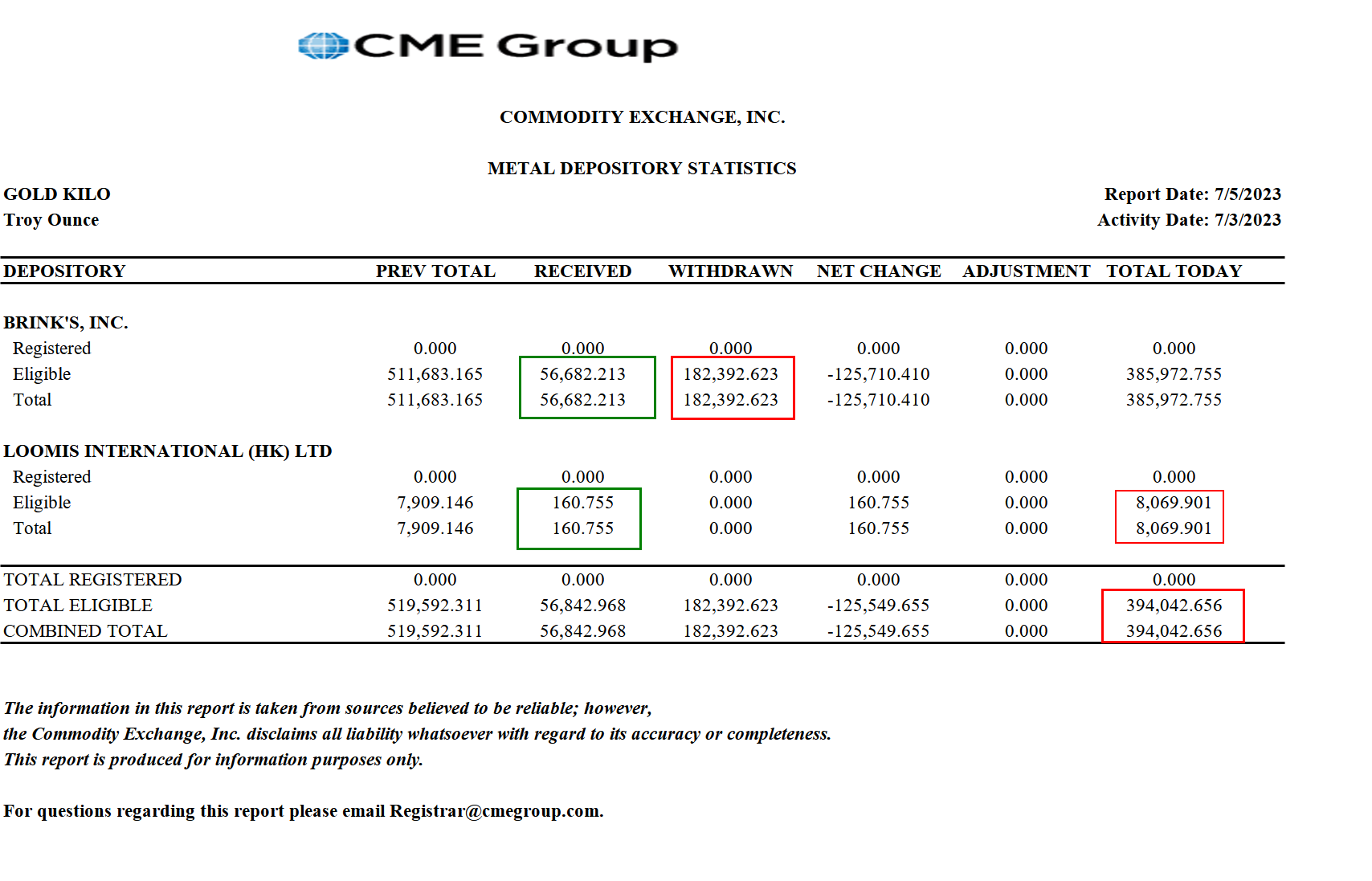 CME Group

COMMODITY EXCHANGE, INC.

METAL DEPOSITORY STATISTICS

GOLD KILO
Troy Ounce

Report Date: 7/5/2023
Activity Date: 7/3/2023

| DEPOSITORY | PREV TOTAL | RECEIVED | WITHDRAWN | NET CHANGE | ADJUSTMENT | TOTAL TODAY |
|---|---|---|---|---|---|---|
| BRINK'S, INC. | | | | | | |
| Registered | 0.000 | 0.000 | 0.000 | 0.000 | 0.000 | 0.000 |
| Eligible | 511,683.165 | 56,682.213 | 182,392.623 | -125,710.410 | 0.000 | 385,972.755 |
| Total | 511,683.165 | 56,682.213 | 182,392.623 | -125,710.410 | 0.000 | 385,972.755 |
| LOOMIS INTERNATIONAL (HK) LTD | | | | | | |
| Registered | 0.000 | 0.000 | 0.000 | 0.000 | 0.000 | 0.000 |
| Eligible | 7,909.146 | 160.755 | 0.000 | 160.755 | 0.000 | 8,069.901 |
| Total | 7,909.146 | 160.755 | 0.000 | 160.755 | 0.000 | 8,069.901 |
| TOTAL REGISTERED | 0.000 | 0.000 | 0.000 | 0.000 | 0.000 | 0.000 |
| TOTAL ELIGIBLE | 519,592.311 | 56,842.968 | 182,392.623 | -125,549.655 | 0.000 | 394,042.656 |
| COMBINED TOTAL | 519,592.311 | 56,842.968 | 182,392.623 | -125,549.655 | 0.000 | 394,042.656 |

The information in this report is taken from sources believed to be reliable; however, the Commodity Exchange, Inc. disclaims all liability whatsoever with regard to its accuracy or completeness. This report is produced for information purposes only.

For questions regarding this report please email Registrar@cmegroup.com.